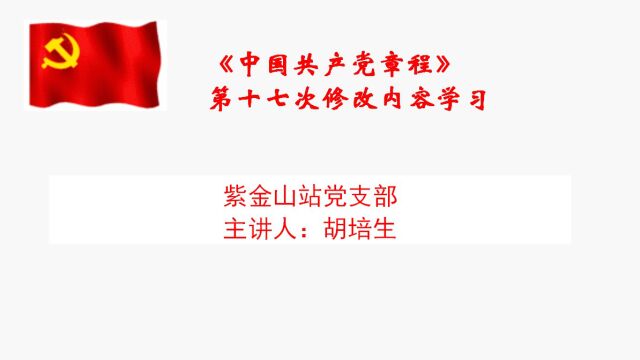 《中国共产党章程》
第十七次修改内容学习

紫金山站党支部
主讲人：胡培生